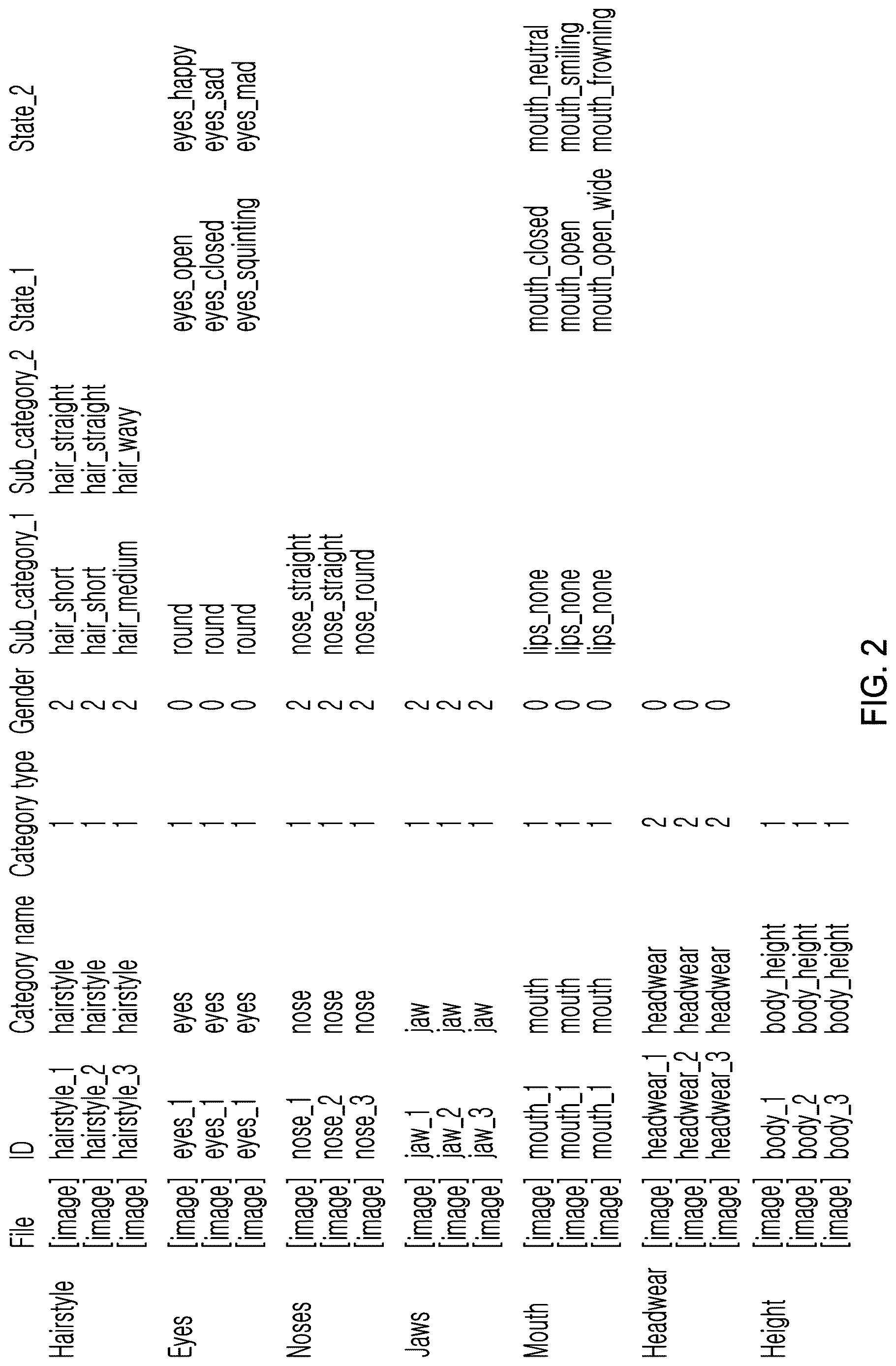 | | File | ID | Category name | Category type | Gender | Sub_category_1 | Sub_category_2 | State_1 | State_2 |
|---|---|---|---|---|---|---|---|---|---|
| Hairstyle | [image] | hairstyle_1 | hairstyle | 1 | 2 | hair_short | hair_straight | | |
| | [image] | hairstyle_2 | hairstyle | 1 | 2 | hair_short | hair_straight | | |
| | [image] | hairstyle_3 | hairstyle | 1 | 2 | hair_medium | hair_wavy | | |
| Eyes | [image] | eyes_1 | eyes | 1 | 0 | round | | eyes_open | eyes_happy |
| | [image] | eyes_1 | eyes | 1 | 0 | round | | eyes_closed | eyes_sad |
| | [image] | eyes_1 | eyes | 1 | 0 | round | | eyes_squinting | eyes_mad |
| Noses | [image] | nose_1 | nose | 1 | 2 | nose_straight | | | |
| | [image] | nose_2 | nose | 1 | 2 | nose_straight | | | |
| | [image] | nose_3 | nose | 1 | 2 | nose_round | | | |
| Jaws | [image] | jaw_1 | jaw | 1 | 2 | | | | |
| | [image] | jaw_2 | jaw | 1 | 2 | | | | |
| | [image] | jaw_3 | jaw | 1 | 2 | | | | |
| Mouth | [image] | mouth_1 | mouth | 1 | 0 | lips_none | | mouth_closed | mouth_neutral |
| | [image] | mouth_1 | mouth | 1 | 0 | lips_none | | mouth_open | mouth_smiling |
| | [image] | mouth_1 | mouth | 1 | 0 | lips_none | | mouth_open_wide | mouth_frowning |
| Headwear | [image] | headwear_1 | headwear | 2 | 0 | | | | |
| | [image] | headwear_2 | headwear | 2 | 0 | | | | |
| | [image] | headwear_3 | headwear | 2 | 0 | | | | |
| Height | [image] | body_1 | body_height | 1 | | | | | |
| | [image] | body_2 | body_height | 1 | | | | | |
| | [image] | body_3 | body_height | 1 | | | | | |

FIG. 2